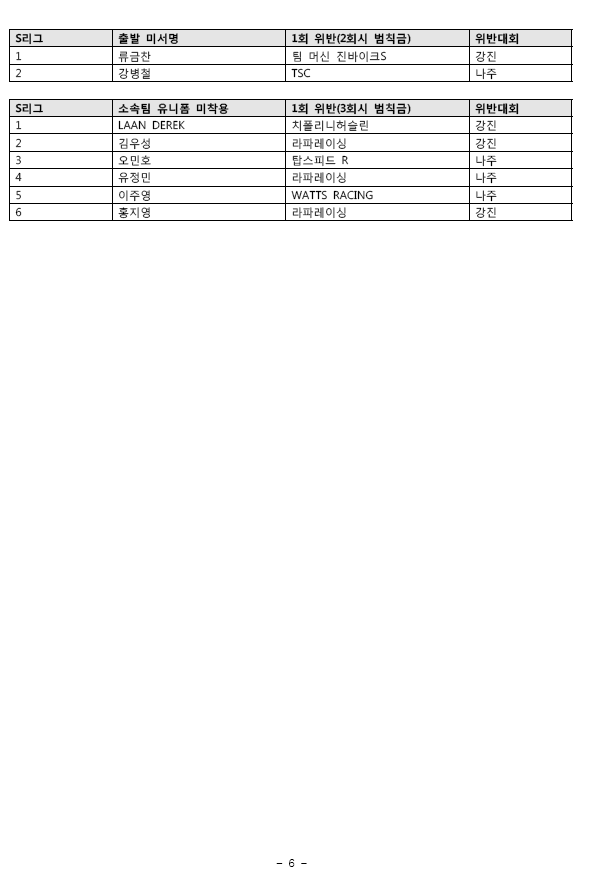 | S리그 | 출발 미서명 | 1회 위반(2회시 범칙금) | 위반대회 |
|---|---|---|---|
| 1 | 류금찬 | 팀 머신 진바이크S | 강진 |
| 2 | 강병철 | TSC | 나주 |

| S리그 | 소속팀 유니폼 미착용 | 1회 위반(3회시 범칙금) | 위반대회 |
|---|---|---|---|
| 1 | LAAN DEREK | 치폴리니허슬린 | 강진 |
| 2 | 김우성 | 라파레이싱 | 강진 |
| 3 | 오민호 | 탑스피드 R | 나주 |
| 4 | 유정민 | 라파레이싱 | 나주 |
| 5 | 이주영 | WATTS RACING | 나주 |
| 6 | 홍지영 | 라파레이싱 | 강진 |

- 6 -